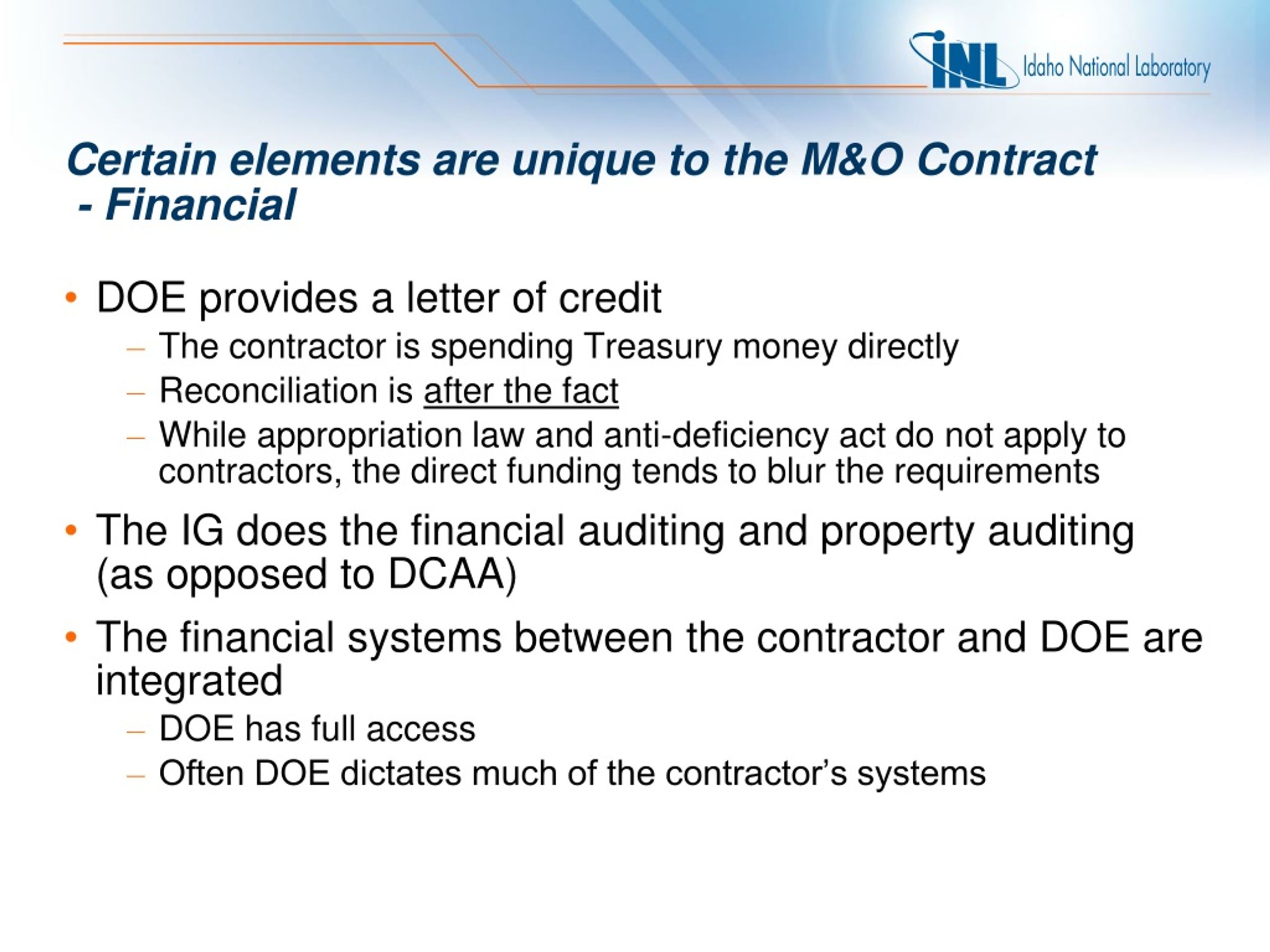 INL Idaho National Laboratory

Certain elements are unique to the M&O Contract - Financial

• DOE provides a letter of credit
– The contractor is spending Treasury money directly
– Reconciliation is after the fact
– While appropriation law and anti-deficiency act do not apply to contractors, the direct funding tends to blur the requirements

• The IG does the financial auditing and property auditing (as opposed to DCAA)

• The financial systems between the contractor and DOE are integrated
– DOE has full access
– Often DOE dictates much of the contractor's systems